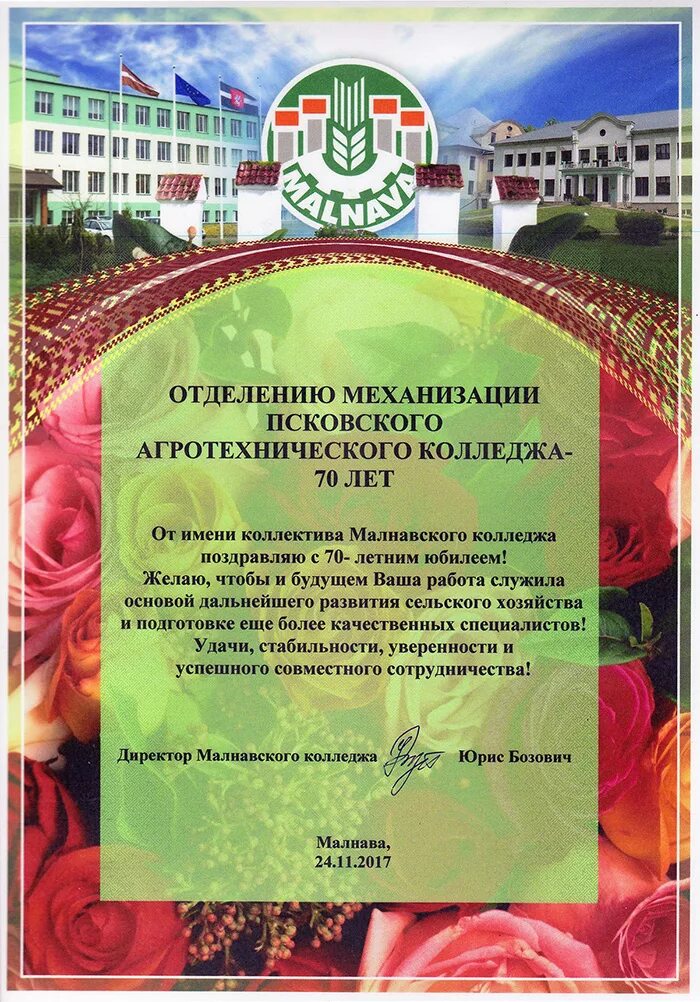 MALNAVA

ОТДЕЛЕНИЮ МЕХАНИЗАЦИИ ПСКОВСКОГО АГРОТЕХНИЧЕСКОГО КОЛЛЕДЖА- 70 ЛЕТ

От имени коллектива Малнавского колледжа поздравляю с 70- летним юбилеем!
Желаю, чтобы и будущем Ваша работа служила основой дальнейшего развития сельского хозяйства и подготовке еще более качественных специалистов!
Удачи, стабильности, уверенности и успешного совместного сотрудничества!

Директор Малнавского колледжа Юрис Бозович

Малнава,
24.11.2017